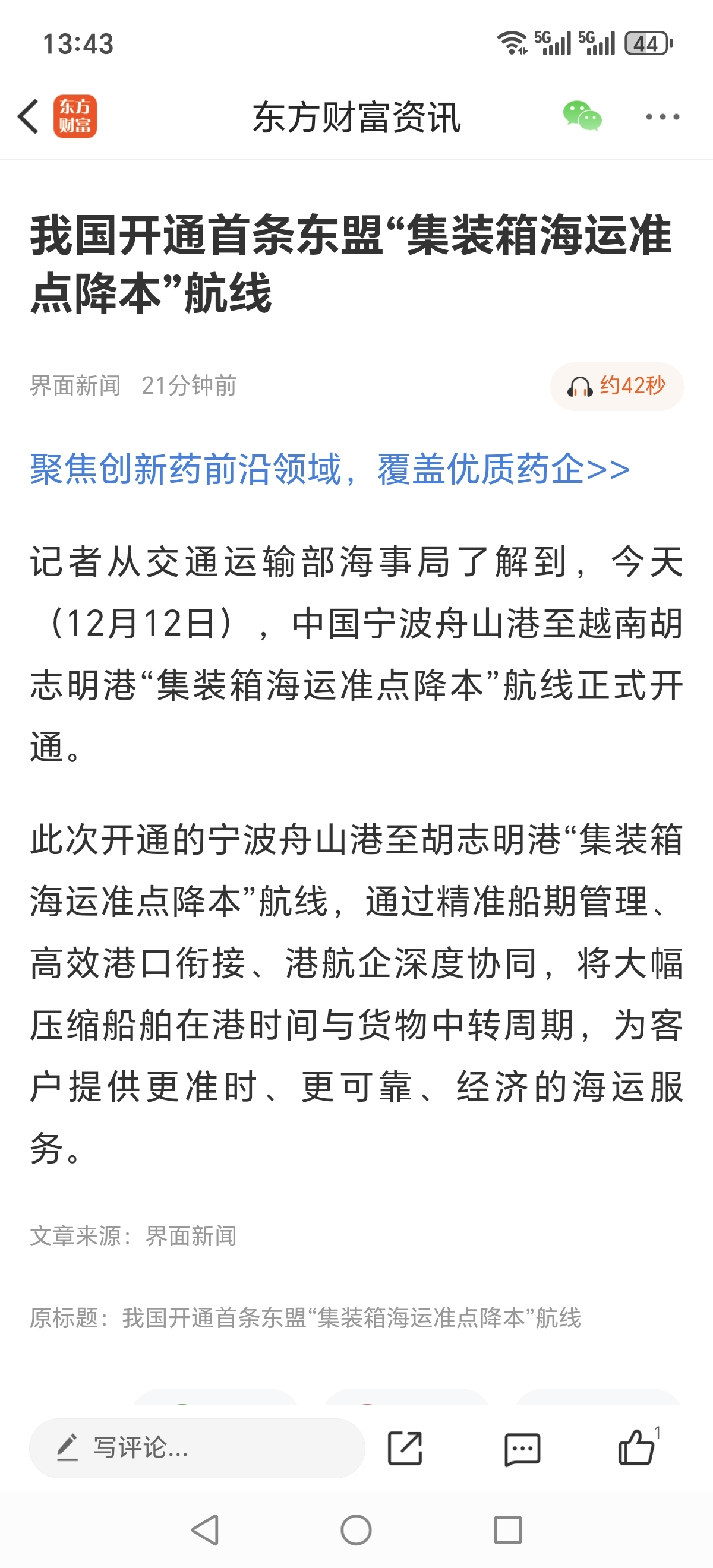 13:43 5G 5G 44

东方财富

东方财富资讯

我国开通首条东盟“集装箱海运准点降本”航线

界面新闻 21分钟前

约42秒

聚焦创新药前沿领域，覆盖优质药企>>

记者从交通运输部海事局了解到，今天（12月12日），中国宁波舟山港至越南胡志明港“集装箱海运准点降本”航线正式开通。

此次开通的宁波舟山港至胡志明港“集装箱海运准点降本”航线，通过精准船期管理、高效港口衔接、港航企深度协同，将大幅压缩船舶在港时间与货物中转周期，为客户提供更准时、更可靠、经济的海运服务。

文章来源：界面新闻

原标题：我国开通首条东盟“集装箱海运准点降本”航线

写评论...

1